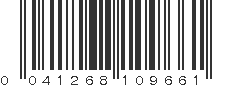 0 041268 109661